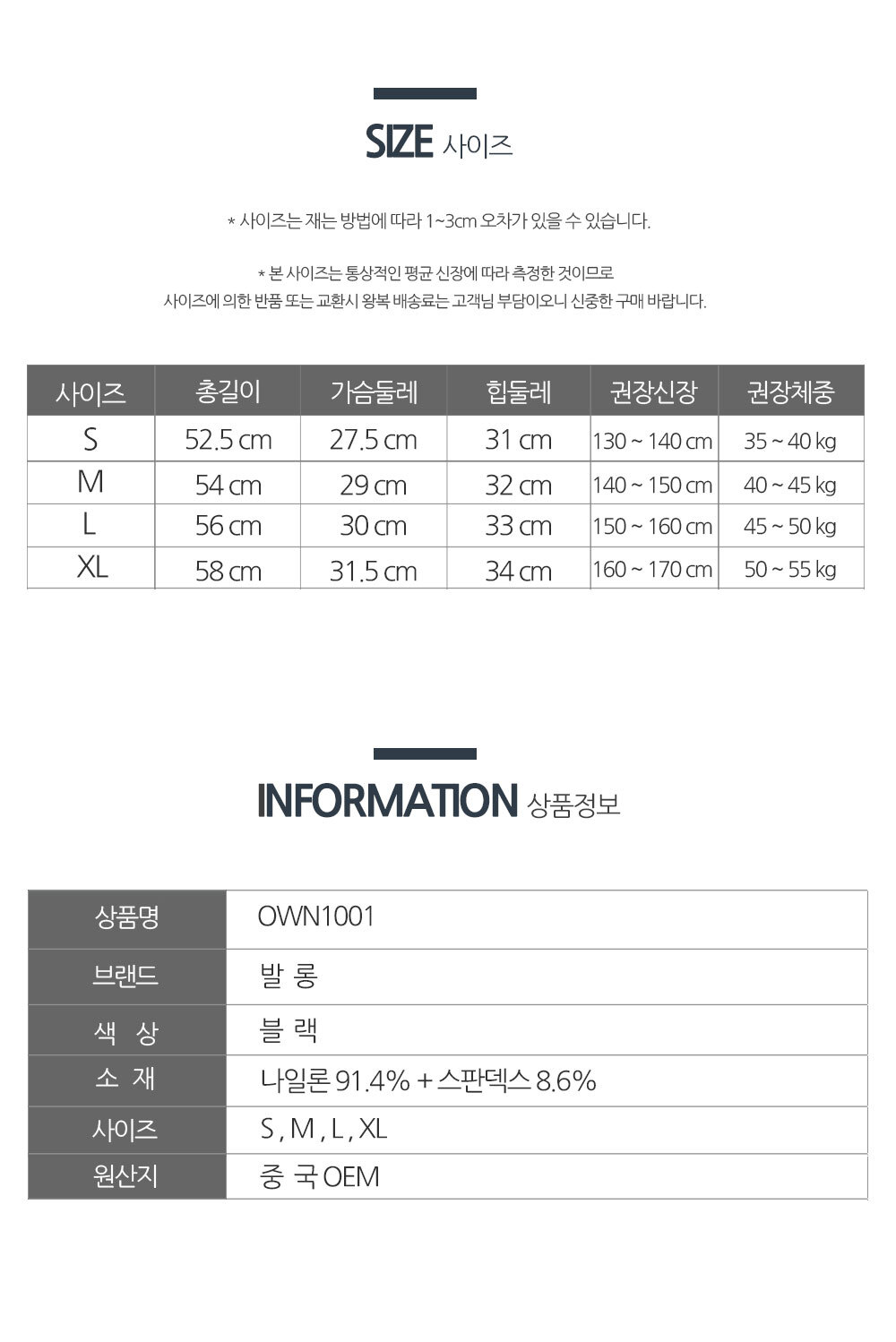 SIZE 사이즈

* 사이즈는 재는 방법에 따라 1~3cm 오차가 있을 수 있습니다.

* 본 사이즈는 통상적인 평균 신장에 따라 측정한 것이므로
사이즈에 의한 반품 또는 교환시 왕복 배송료는 고객님 부담이오니 신중한 구매 바랍니다.

| 사이즈 | 총길이 | 가슴둘레 | 힙둘레 | 권장신장 | 권장체중 |
|---|---|---|---|---|---|
| S | 52.5 cm | 27.5 cm | 31 cm | 130 ~ 140 cm | 35 ~ 40 kg |
| M | 54 cm | 29 cm | 32 cm | 140 ~ 150 cm | 40 ~ 45 kg |
| L | 56 cm | 30 cm | 33 cm | 150 ~ 160 cm | 45 ~ 50 kg |
| XL | 58 cm | 31.5 cm | 34 cm | 160 ~ 170 cm | 50 ~ 55 kg |

INFORMATION 상품정보

상품명 OWN1001
브랜드 발 롱
색 상 블 랙
소 재 나일론 91.4% + 스판덱스 8.6%
사이즈 S , M , L , XL
원산지 중 국 OEM